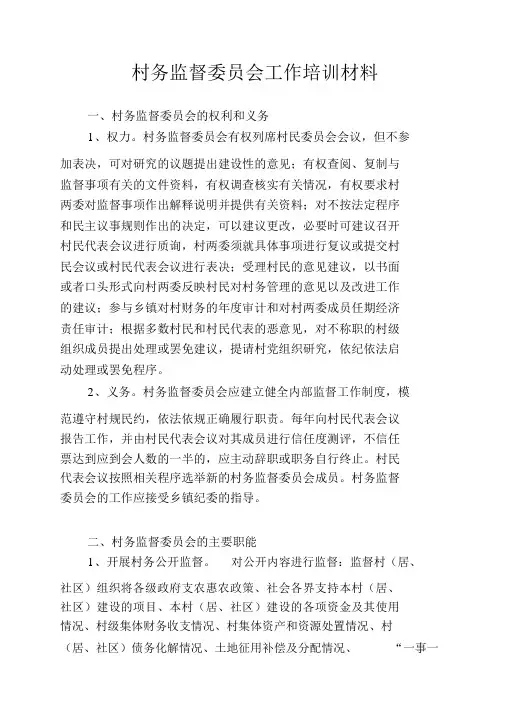 村务监督委员会工作培训材料

一、村务监督委员会的权利和义务

1、权力。村务监督委员会有权列席村民委员会会议，但不参加表决，可对研究的议题提出建设性的意见；有权查阅、复制与监督事项有关的文件资料，有权调查核实有关情况，有权要求村两委对监督事项作出解释说明并提供有关资料；对不按法定程序和民主议事规则作出的决定，可以建议更改，必要时可建议召开村民代表会议进行质询，村两委须就具体事项进行复议或提交村民会议或村民代表会议进行表决；受理村民的意见建议，以书面或者口头形式向村两委反映村民对村务管理的意见以及改进工作的建议；参与乡镇对村财务的年度审计和对村两委成员任期经济责任审计；根据多数村民和村民代表的恶意见，对不称职的村级组织成员提出处理或罢免建议，提请村党组织研究，依纪依法启动处理或罢免程序。

2、义务。村务监督委员会应建立健全内部监督工作制度，模范遵守村规民约，依法依规正确履行职责。每年向村民代表会议报告工作，并由村民代表会议对其成员进行信任度测评，不信任票达到应到会人数的一半的，应主动辞职或职务自行终止。村民代表会议按照相关程序选举新的村务监督委员会成员。村务监督委员会的工作应接受乡镇纪委的指导。

二、村务监督委员会的主要职能

1、开展村务公开监督。 对公开内容进行监督：监督村（居、社区）组织将各级政府支农惠农政策、社会各界支持本村（居、社区）建设的项目、本村（居、社区）建设的各项资金及其使用情况、村级集体财务收支情况、村集体资产和资源处置情况、村（居、社区）债务化解情况、土地征用补偿及分配情况、 “一事一